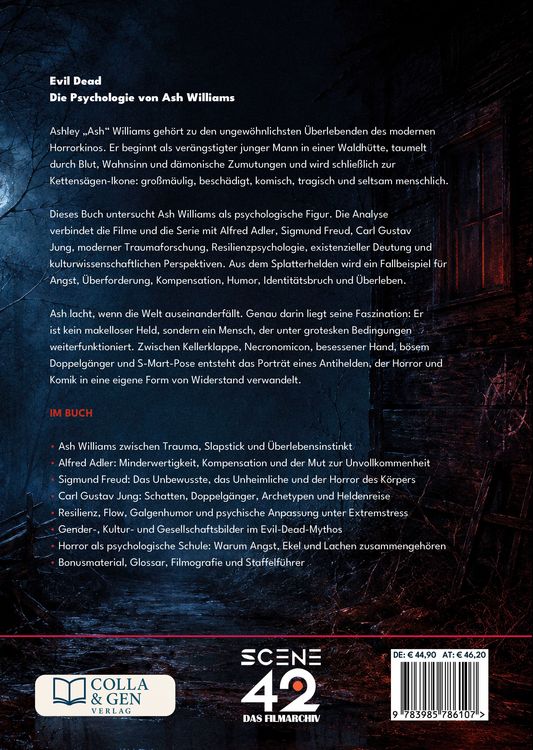 Evil Dead
Die Psychologie von Ash Williams

Ashley „Ash“ Williams gehört zu den ungewöhnlichsten Überlebenden des modernen Horrorkinos. Er beginnt als verängstigter junger Mann in einer Waldhütte, taumelt durch Blut, Wahnsinn und dämonische Zumutungen und wird schließlich zur Kettensägen-Ikone: großmäulig, beschädigt, komisch, tragisch und seltsam menschlich.

Dieses Buch untersucht Ash Williams als psychologische Figur. Die Analyse verbindet die Filme und die Serie mit Alfred Adler, Sigmund Freud, Carl Gustav Jung, moderner Traumaforschung, Resilienzpsychologie, existenzieller Deutung und kulturwissenschaftlichen Perspektiven. Aus dem Splatterhelden wird ein Fallbeispiel für Angst, Überforderung, Kompensation, Humor, Identitätsbruch und Überleben.

Ash lacht, wenn die Welt auseinanderfällt. Genau darin liegt seine Faszination: Er ist kein makelloser Held, sondern ein Mensch, der unter grotesken Bedingungen weiterfunktioniert. Zwischen Kellerklappe, Necronomicon, besessener Hand, bösem Doppelgänger und S-Mart-Pose entsteht das Porträt eines Antihelden, der Horror und Komik in eine eigene Form von Widerstand verwandelt.

IM BUCH

• Ash Williams zwischen Trauma, Slapstick und Überlebensinstinkt
• Alfred Adler: Minderwertigkeit, Kompensation und der Mut zur Unvollkommenheit
• Sigmund Freud: Das Unbewusste, das Unheimliche und der Horror des Körpers
• Carl Gustav Jung: Schatten, Doppelgänger, Archetypen und Heldenreise
• Resilienz, Flow, Galgenhumor und psychische Anpassung unter Extremstress
• Gender-, Kultur- und Gesellschaftsbilder im Evil-Dead-Mythos
• Horror als psychologische Schule: Warum Angst, Ekel und Lachen zusammengehören
• Bonusmaterial, Glossar, Filmografie und Staffelführer

COLLA & GEN VERLAG

SCENE 42 DAS FILMARCHIV

DE: € 44,90 AT: € 46,20

9 783985 786107 >